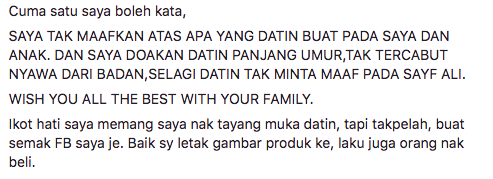 Cuma satu saya boleh kata,

SAYA TAK MAAFKAN ATAS APA YANG DATIN BUAT PADA SAYA DAN ANAK. DAN SAYA DOAKAN DATIN PANJANG UMUR,TAK TERCABUT NYAWA DARI BADAN,SELAGI DATIN TAK MINTA MAAF PADA SAYF ALI.

WISH YOU ALL THE BEST WITH YOUR FAMILY.

Ikot hati saya memang saya nak tayang muka datin, tapi takpelah, buat semak FB saya je. Baik sy letak gambar produk ke, laku juga orang nak beli.